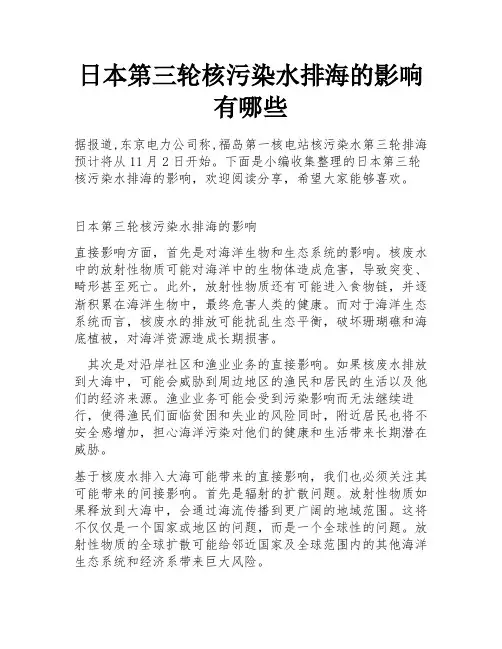 日本第三轮核污染水排海的影响有哪些

据报道,东京电力公司称,福岛第一核电站核污染水第三轮排海预计将从 11 月 2 日开始。下面是小编收集整理的日本第三轮核污染水排海的影响，欢迎阅读分享，希望大家能够喜欢。

日本第三轮核污染水排海的影响

直接影响方面，首先是对海洋生物和生态系统的影响。核废水中的放射性物质可能对海洋中的生物体造成危害，导致突变、畸形甚至死亡。此外，放射性物质还有可能进入食物链，并逐渐积累在海洋生物中，最终危害人类的健康。而对于海洋生态系统而言，核废水的排放可能扰乱生态平衡，破坏珊瑚礁和海底植被，对海洋资源造成长期损害。

其次是对沿岸社区和渔业业务的直接影响。如果核废水排放到大海中，可能会威胁到周边地区的渔民和居民的生活以及他们的经济来源。渔业业务可能会受到污染影响而无法继续进行，使得渔民们面临贫困和失业的风险同时，附近居民也将不安全感增加，担心海洋污染对他们的健康和生活带来长期潜在威胁。

基于核废水排入大海可能带来的直接影响，我们也必须关注其可能带来的间接影响。首先是辐射的扩散问题。放射性物质如果释放到大海中，会通过海流传播到更广阔的地域范围。这将不仅仅是一个国家或地区的问题，而是一个全球性的问题。放射性物质的全球扩散可能给邻近国家及全球范围内的其他海洋生态系统和经济系带来巨大风险。